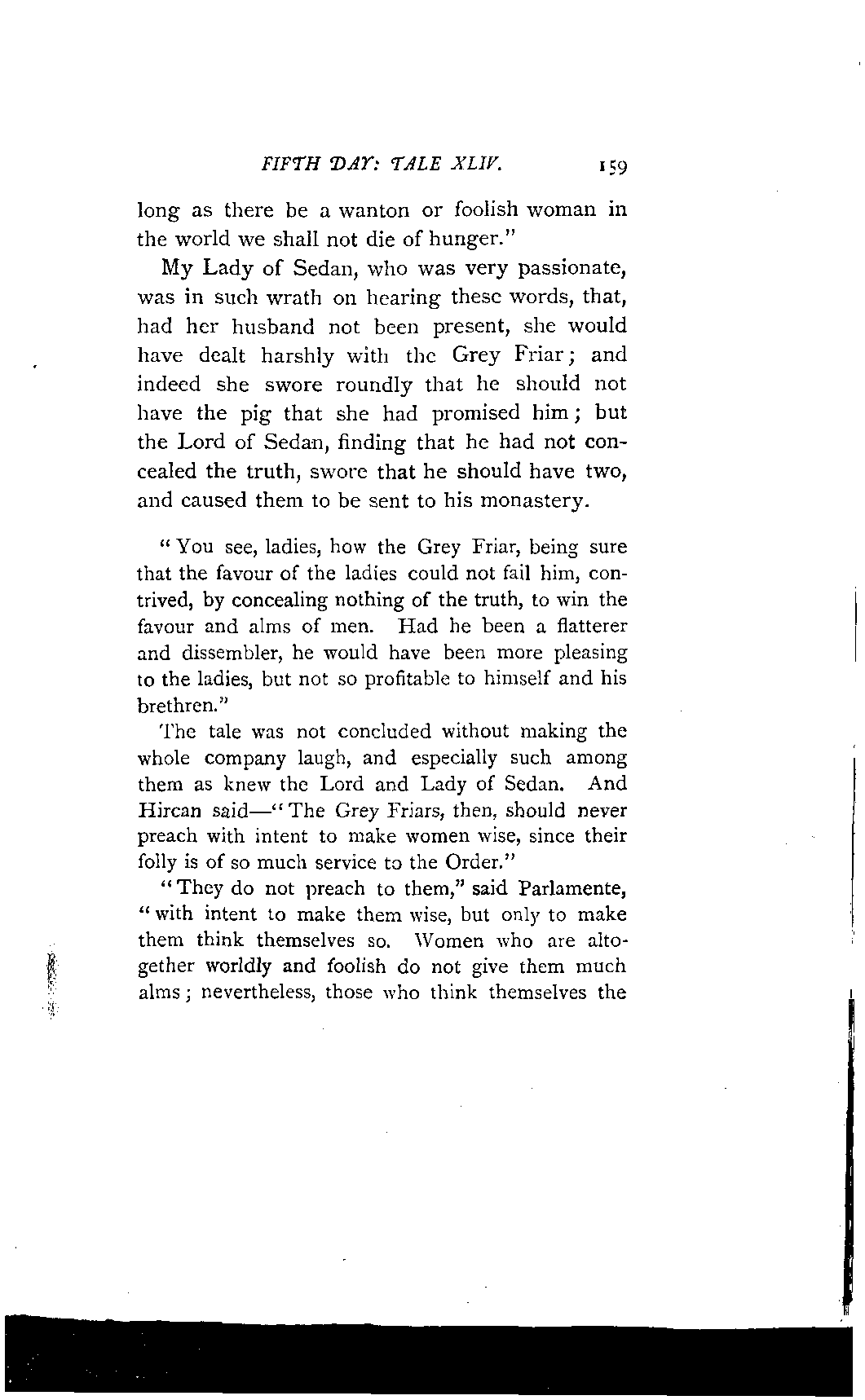 FIFTH DAY: TALE XLIV. 159

long as there be a wanton or foolish woman in the world we shall not die of hunger."

My Lady of Sedan, who was very passionate, was in such wrath on hearing these words, that, had her husband not been present, she would have dealt harshly with the Grey Friar; and indeed she swore roundly that he should not have the pig that she had promised him; but the Lord of Sedan, finding that he had not concealed the truth, swore that he should have two, and caused them to be sent to his monastery.

"You see, ladies, how the Grey Friar, being sure that the favour of the ladies could not fail him, contrived, by concealing nothing of the truth, to win the favour and alms of men. Had he been a flatterer and dissembler, he would have been more pleasing to the ladies, but not so profitable to himself and his brethren."

The tale was not concluded without making the whole company laugh, and especially such among them as knew the Lord and Lady of Sedan. And Hircan said—"The Grey Friars, then, should never preach with intent to make women wise, since their folly is of so much service to the Order."

"They do not preach to them," said Parlamente, "with intent to make them wise, but only to make them think themselves so. Women who are altogether worldly and foolish do not give them much alms; nevertheless, those who think themselves the